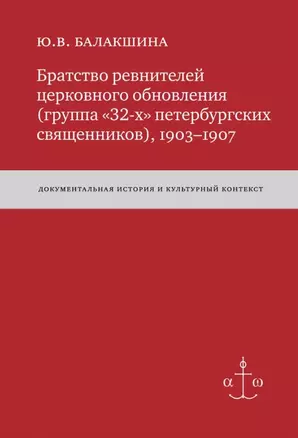 Ю.В. БАЛАКШИНА

Братство ревнителей церковного обновления (группа «32-х» петербургских священников), 1903–1907

ДОКУМЕНТАЛЬНАЯ ИСТОРИЯ И КУЛЬТУРНЫЙ КОНТЕКСТ

α ω